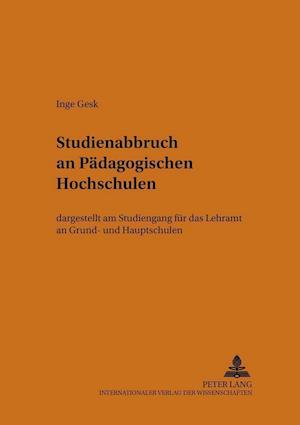 Inge Gesk

Studienabbruch an Pädagogischen Hochschulen

dargestellt am Studiengang für das Lehramt an Grund- und Hauptschulen

PETER LANG
INTERNATIONALER VERLAG DER WISSENSCHAFTEN